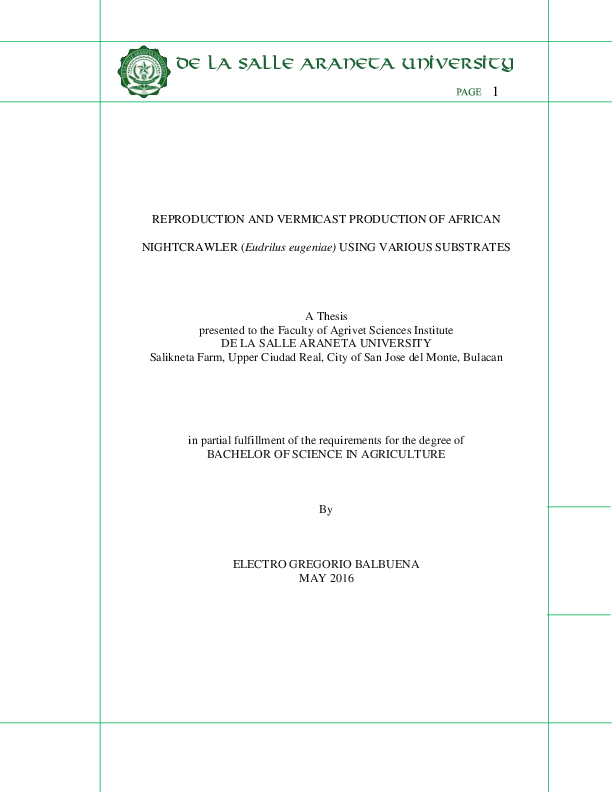 DE LA SALLE ARANETA UNIVERSITY

PAGE 1

REPRODUCTION AND VERMICAST PRODUCTION OF AFRICAN

NIGHTCRAWLER (Eudrilus eugeniae) USING VARIOUS SUBSTRATES

A Thesis
presented to the Faculty of Agrivet Sciences Institute
DE LA SALLE ARANETA UNIVERSITY
Salikneta Farm, Upper Ciudad Real, City of San Jose del Monte, Bulacan

in partial fulfillment of the requirements for the degree of
BACHELOR OF SCIENCE IN AGRICULTURE

By

ELECTRO GREGORIO BALBUENA
MAY 2016